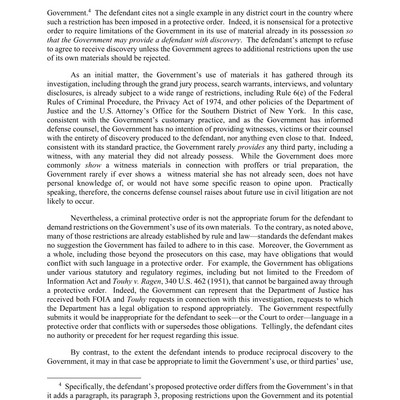 Government.$^4$ The defendant cites not a single example in any district court in the country where such a restriction has been imposed in a protective order. Indeed, it is nonsensical for a protective order to require limitations of the Government in its use of material already in its possession so that the Government may provide a defendant with discovery. The defendant's attempt to refuse to agree to receive discovery unless the Government agrees to additional restrictions upon the use of its own materials should be rejected.

As an initial matter, the Government's use of materials it has gathered through its investigation, including through the grand jury process, search warrants, interviews, and voluntary disclosures, is already subject to a wide range of restrictions, including Rule 6(e) of the Federal Rules of Criminal Procedure, the Privacy Act of 1974, and other policies of the Department of Justice and the U.S. Attorney's Office for the Southern District of New York. In this case, consistent with the Government's customary practice, and as the Government has informed defense counsel, the Government has no intention of providing witnesses, victims or their counsel with the entirety of discovery produced to the defendant, nor anything even close to that. Indeed, consistent with its standard practice, the Government rarely provides any third party, including a witness, with any material they did not already possess. While the Government does more commonly show a witness materials in connection with proffers or trial preparation, the Government rarely if ever shows a witness material she has not already seen, does not have personal knowledge of, or would not have some specific reason to opine upon. Practically speaking, therefore, the concerns defense counsel raises about future use in civil litigation are not likely to occur.

Nevertheless, a criminal protective order is not the appropriate forum for the defendant to demand restrictions on the Government's use of its own materials. To the contrary, as noted above, many of those restrictions are already established by rule and law—standards the defendant makes no suggestion the Government has failed to adhere to in this case. Moreover, the Government as a whole, including those beyond the prosecutors on this case, may have obligations that would conflict with such language in a protective order. For example, the Government has obligations under various statutory and regulatory regimes, including but not limited to the Freedom of Information Act and Touhy v. Ragen, 340 U.S. 462 (1951), that cannot be bargained away through a protective order. Indeed, the Government can represent that the Department of Justice has received both FOIA and Touhy requests in connection with this investigation, requests to which the Department has a legal obligation to respond appropriately. The Government respectfully submits it would be inappropriate for the defendant to seek—or the Court to order—language in a protective order that conflicts with or supersedes those obligations. Tellingly, the defendant cites no authority or precedent for her request regarding this issue.

By contrast, to the extent the defendant intends to produce reciprocal discovery to the Government, it may in that case be appropriate to limit the Government's use, or third parties' use,

$^4$ Specifically, the defendant's proposed protective order differs from the Government's in that it adds a paragraph, its paragraph 3, proposing restrictions upon the Government and its potential